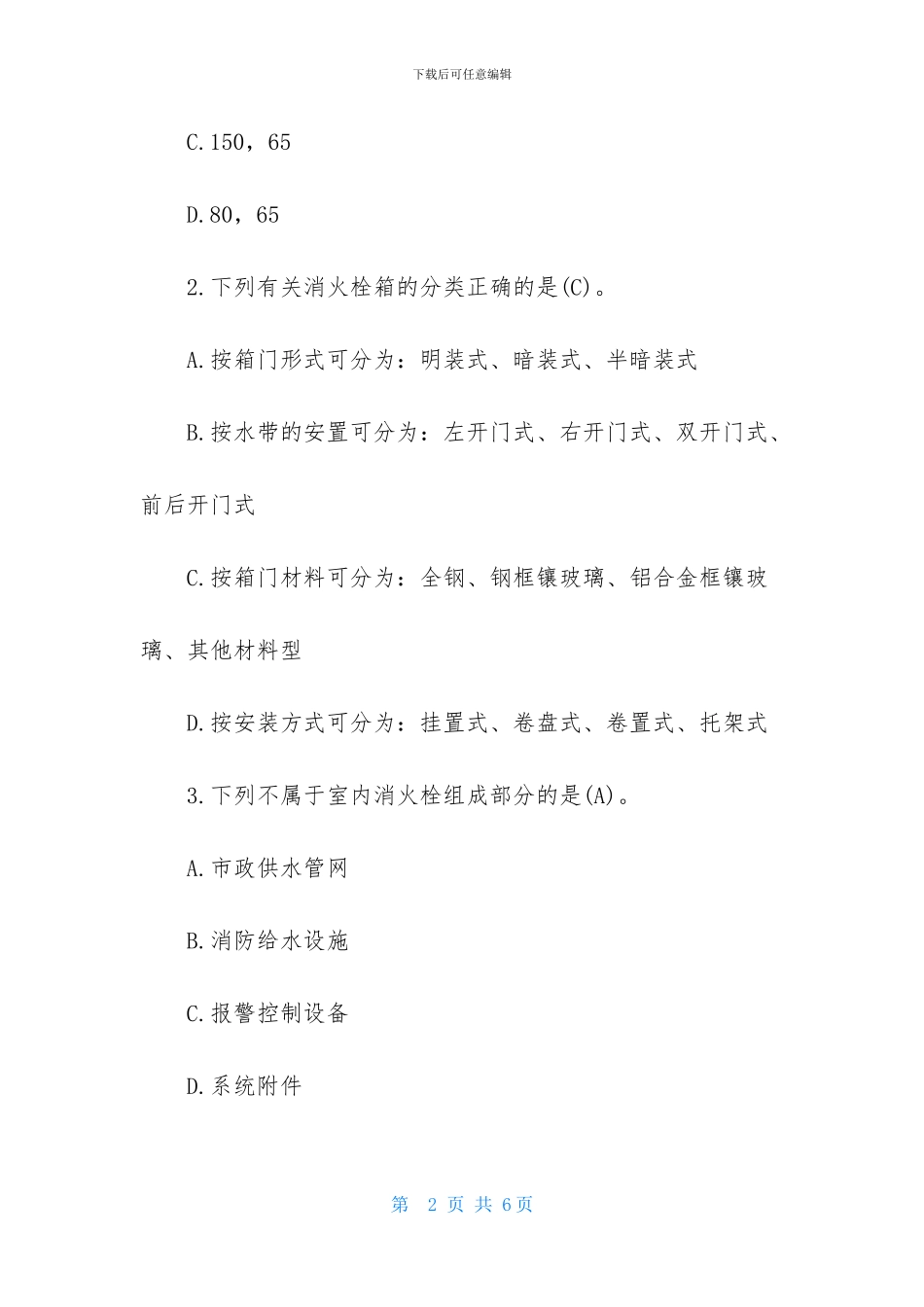 下载后可任意编辑

C.150，65

D.80，65

2.下列有关消火栓箱的分类正确的是(C)。

A.按箱门形式可分为：明装式、暗装式、半暗装式

B.按水带的安置可分为：左开门式、右开门式、双开门式、前后开门式

C.按箱门材料可分为：全钢、钢框镶玻璃、铝合金框镶玻璃、其他材料型

D.按安装方式可分为：挂置式、卷盘式、卷置式、托架式

3.下列不属于室内消火栓组成部分的是(A)。

A.市政供水管网

B.消防给水设施

C.报警控制设备

D.系统附件

第 2 页 共 6 页